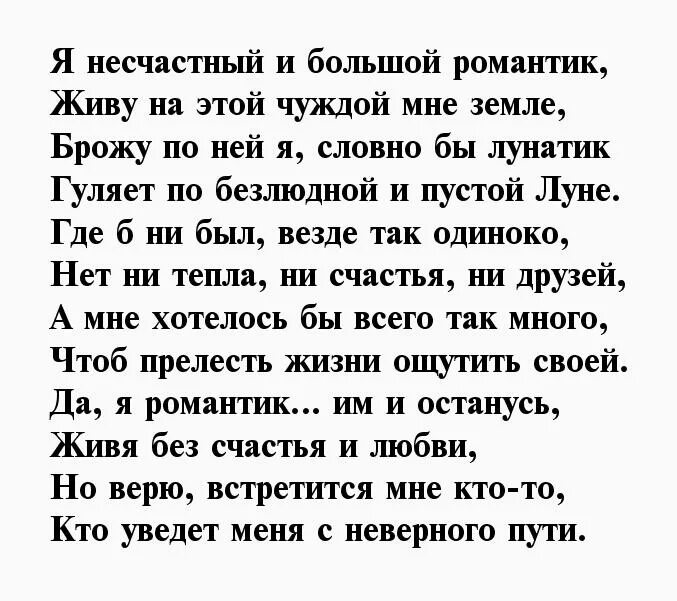 Я несчастный и большой романтик,
Живу на этой чуждой мне земле,
Брожу по ней я, словно бы лунатик
Гуляет по безлюдной и пустой Луне.
Где б ни был, везде так одиноко,
Нет ни тепла, ни счастья, ни друзей,
А мне хотелось бы всего так много,
Чтоб прелесть жизни ощутить своей.
Да, я романтик... им и останусь,
Живя без счастья и любви,
Но верю, встретится мне кто-то,
Кто уведет меня с неверного пути.